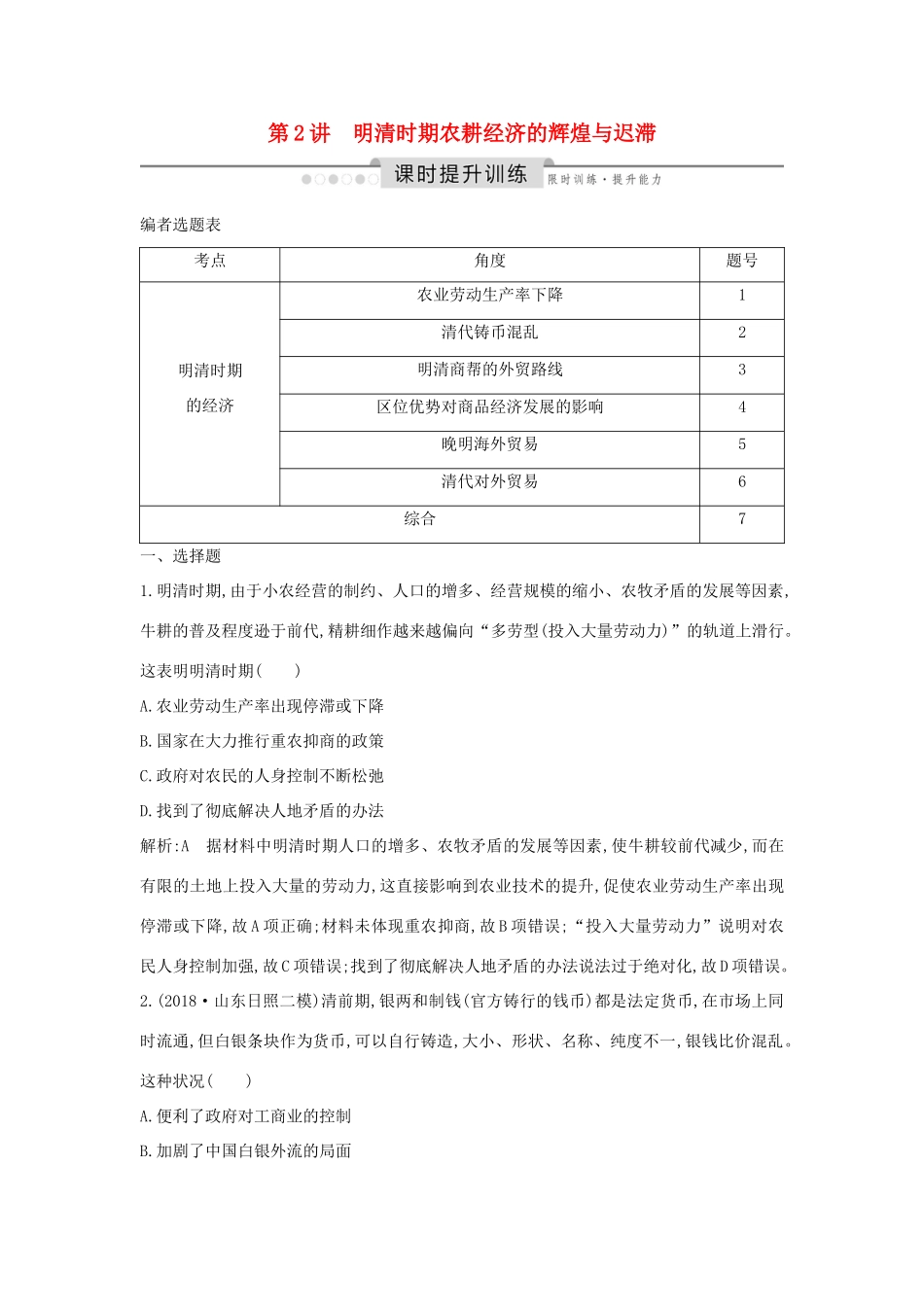 第2讲　明清时期农耕经济的辉煌与迟滞

课时提升训练　限时训练·提升能力

编者选题表

| 考点 | 角度 | 题号 |
|---|---|---|
| 明清时期的经济 | 农业劳动生产率下降 | 1 |
| | 清代铸币混乱 | 2 |
| | 明清商帮的外贸路线 | 3 |
| | 区位优势对商品经济发展的影响 | 4 |
| | 晚明海外贸易 | 5 |
| | 清代对外贸易 | 6 |
| 综合 | | 7 |

一、选择题

1.明清时期,由于小农经营的制约、人口的增多、经营规模的缩小、农牧矛盾的发展等因素,牛耕的普及程度逊于前代,精耕细作越来越偏向“多劳型(投入大量劳动力)”的轨道上滑行。这表明明清时期(　　)

A.农业劳动生产率出现停滞或下降

B.国家在大力推行重农抑商的政策

C.政府对农民的人身控制不断松弛

D.找到了彻底解决人地矛盾的办法

解析:A　据材料中明清时期人口的增多、农牧矛盾的发展等因素,使牛耕较前代减少,而在有限的土地上投入大量的劳动力,这直接影响到农业技术的提升,促使农业劳动生产率出现停滞或下降,故A项正确;材料未体现重农抑商,故B项错误;“投入大量劳动力”说明对农民人身控制加强,故C项错误;找到了彻底解决人地矛盾的办法说法过于绝对化,故D项错误。

2.(2018·山东日照二模)清前期,银两和制钱(官方铸行的钱币)都是法定货币,在市场上同时流通,但白银条块作为货币,可以自行铸造,大小、形状、名称、纯度不一,银钱比价混乱。这种状况(　　)

A.便利了政府对工商业的控制

B.加剧了中国白银外流的局面